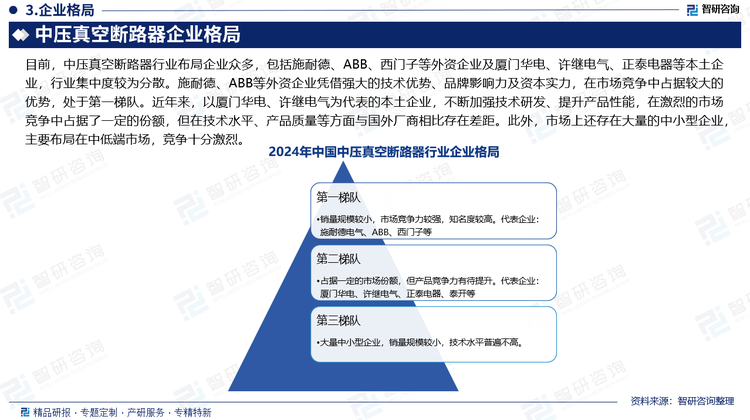 3.企业格局

智研咨询

中压真空断路器企业格局

目前，中压真空断路器行业布局企业众多，包括施耐德、ABB、西门子等外资企业及厦门华电、许继电气、正泰电器等本土企业，行业集中度较为分散。施耐德、ABB等外资企业凭借强大的技术优势、品牌影响力及资本实力，在市场竞争中占据较大的优势，处于第一梯队。近年来，以厦门华电、许继电气为代表的本土企业，不断加强技术研发、提升产品性能，在激烈的市场竞争中占据了一定的份额，但在技术水平、产品质量等方面与国外厂商相比存在差距。此外，市场上还存在大量的中小型企业，主要布局在中低端市场，竞争十分激烈。

2024年中国中压真空断路器行业企业格局

第一梯队

•销量规模较小，市场竞争力较强，知名度较高。代表企业：施耐德电气、ABB、西门子等

第二梯队

•占据一定的市场份额，但产品竞争力有待提升。代表企业：厦门华电、许继电气、正泰电器、泰开等

第三梯队

•大量中小型企业，销量规模较小，技术水平普遍不高。

精品研报 · 专题定制 · 产研服务 · 专精特新

资料来源：智研咨询整理